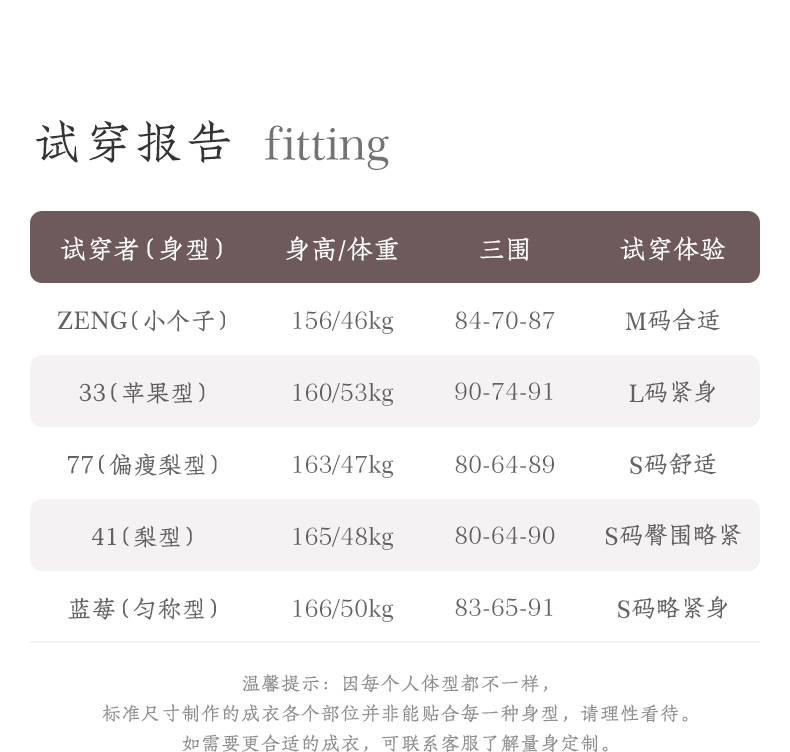 试穿报告 fitting

| 试穿者(身型) | 身高/体重 | 三围 | 试穿体验 |
|---|---|---|---|
| ZENG(小个子) | 156/46kg | 84-70-87 | M码合适 |
| 33(苹果型) | 160/53kg | 90-74-91 | L码紧身 |
| 77(偏瘦梨型) | 163/47kg | 80-64-89 | S码舒适 |
| 41(梨型) | 165/48kg | 80-64-90 | S码臀围略紧 |
| 蓝莓(匀称型) | 166/50kg | 83-65-91 | S码略紧身 |

温馨提示:因每个人体型都不一样,
标准尺寸制作的成衣各个部位并非能贴合每一种身型,请理性看待。
如需要更合适的成衣,可联系客服了解量身定制。